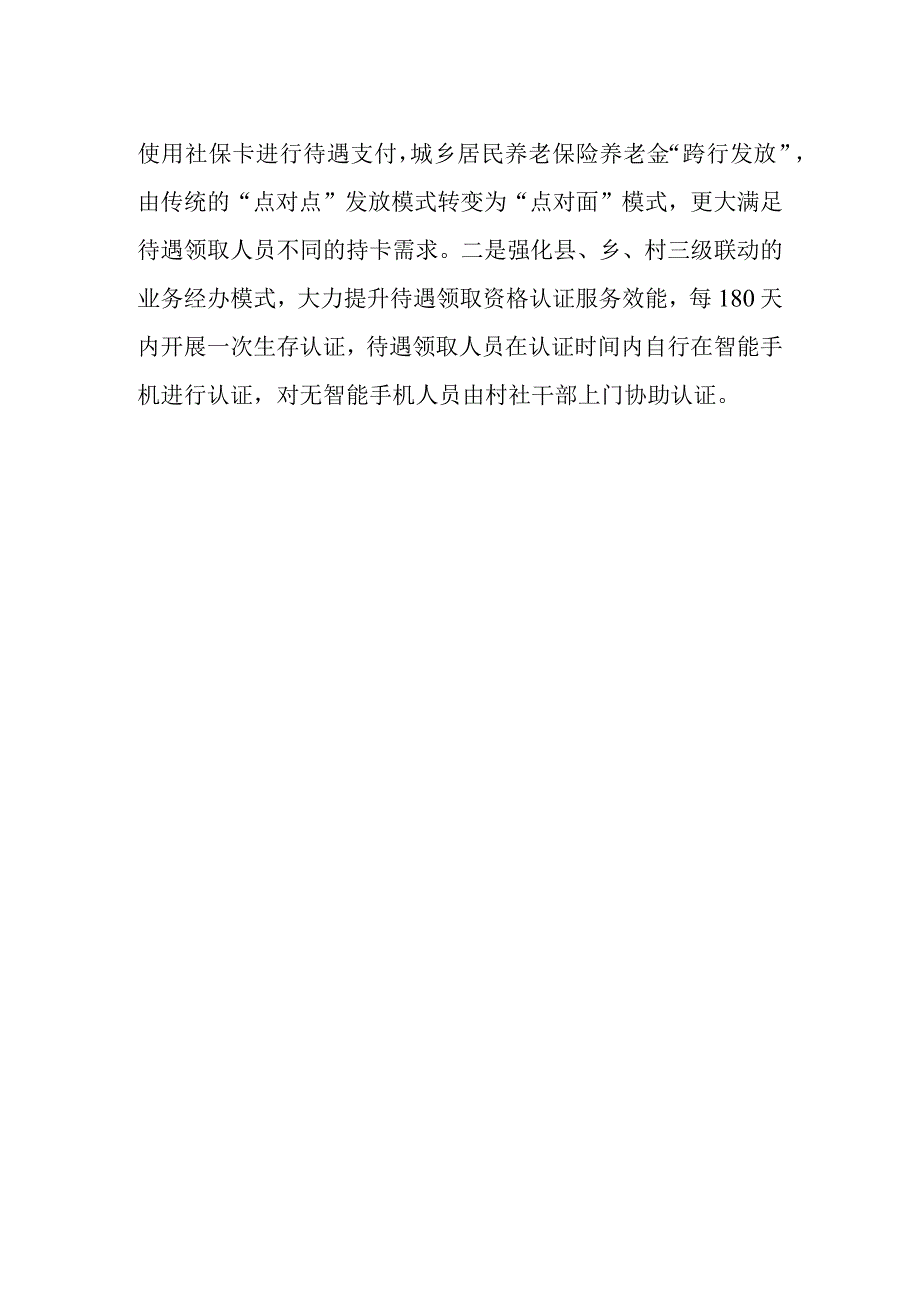 使用社保卡进行待遇支付，城乡居民养老保险养老金“跨行发放”，由传统的“点对点”发放模式转变为“点对面”模式，更大满足待遇领取人员不同的持卡需求。二是强化县、乡、村三级联动的业务经办模式，大力提升待遇领取资格认证服务效能，每180天内开展一次生存认证，待遇领取人员在认证时间内自行在智能手机进行认证，对无智能手机人员由村社干部上门协助认证。